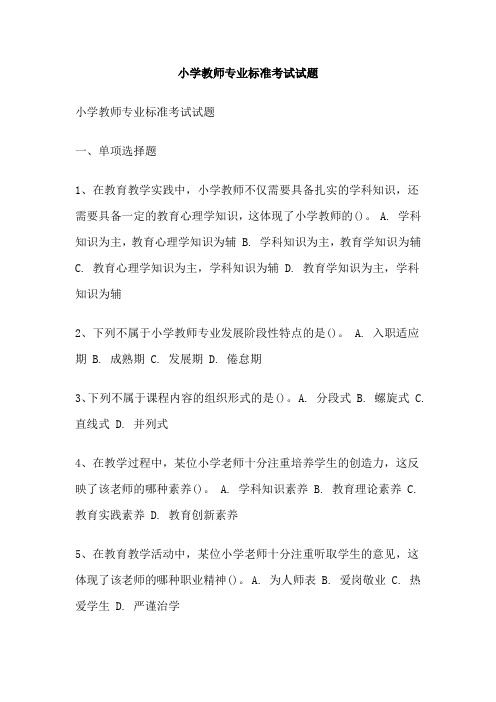 小学教师专业标准考试试题

小学教师专业标准考试试题

一、单项选择题

1、在教育教学实践中，小学教师不仅需要具备扎实的学科知识，还需要具备一定的教育心理学知识，这体现了小学教师的()。 A. 学科知识为主，教育心理学知识为辅 B. 学科知识为主，教育学知识为辅 C. 教育心理学知识为主，学科知识为辅 D. 教育学知识为主，学科知识为辅

2、下列不属于小学教师专业发展阶段性特点的是()。 A. 入职适应期 B. 成熟期 C. 发展期 D. 倦怠期

3、下列不属于课程内容的组织形式的是()。A. 分段式 B. 螺旋式 C. 直线式 D. 并列式

4、在教学过程中，某位小学老师十分注重培养学生的创造力，这反映了该老师的哪种素养()。 A. 学科知识素养 B. 教育理论素养 C. 教育实践素养 D. 教育创新素养

5、在教育教学活动中，某位小学老师十分注重听取学生的意见，这体现了该老师的哪种职业精神()。A. 为人师表 B. 爱岗敬业 C. 热爱学生 D. 严谨治学